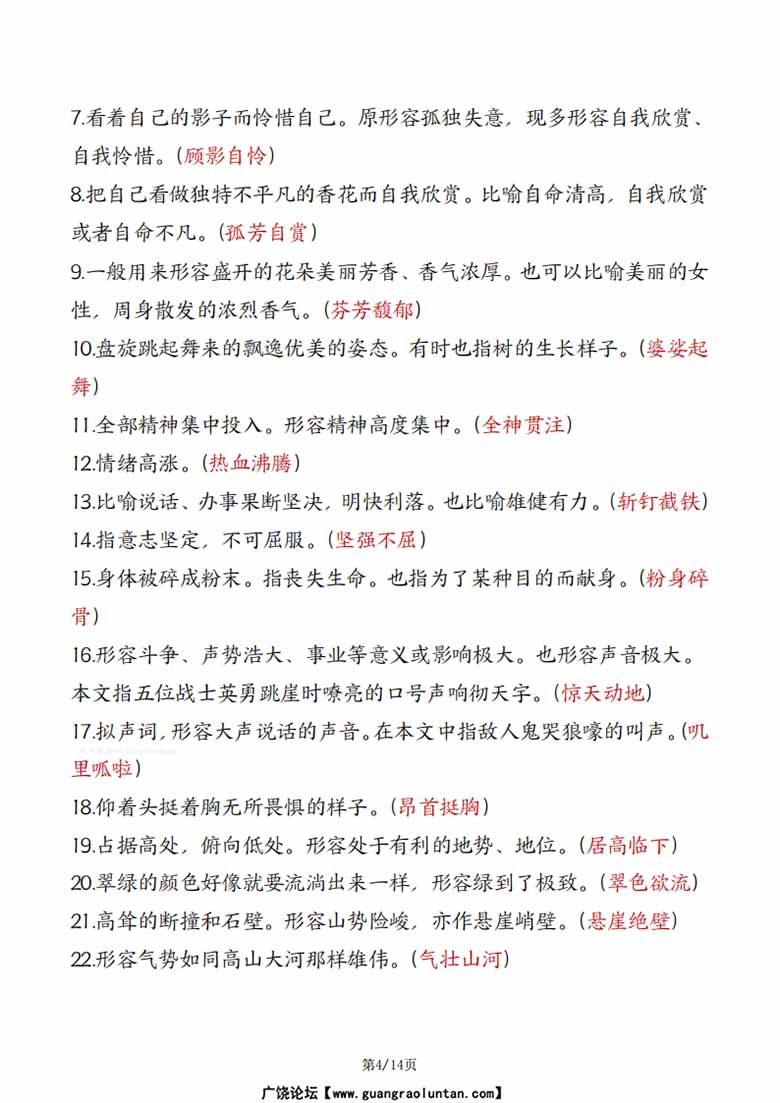 7.看着自己的影子而怜惜自己。原形容孤独失意，现多形容自我欣赏、自我怜惜。（顾影自怜）

8.把自己看做独特不平凡的香花而自我欣赏。比喻自命清高，自我欣赏或者自命不凡。（孤芳自赏）

9.一般用来形容盛开的花朵美丽芳香、香气浓厚。也可以比喻美丽的女性，周身散发的浓烈香气。（芬芳馥郁）

10.盘旋跳起舞来的飘逸优美的姿态。有时也指树的生长样子。（婆娑起舞）

11.全部精神集中投入。形容精神高度集中。（全神贯注）

12.情绪高涨。（热血沸腾）

13.比喻说话、办事果断坚决，明快利落。也比喻雄健有力。（斩钉截铁）

14.指意志坚定，不可屈服。（坚强不屈）

15.身体被碎成粉末。指丧失生命。也指为了某种目的而献身。（粉身碎骨）

16.形容斗争、声势浩大、事业等意义或影响极大。也形容声音极大。本文指五位战士英勇跳崖时嘹亮的口号声响彻天宇。（惊天动地）

17.拟声词，形容大声说话的声音。在本文中指敌人鬼哭狼嚎的叫声。（叽里呱啦）

18.仰着头挺着胸无所畏惧的样子。（昂首挺胸）

19.占据高处，俯向低处。形容处于有利的地势、地位。（居高临下）

20.翠绿的颜色好像就要流淌出来一样，形容绿到了极致。（翠色欲流）

21.高耸的断撞和石壁。形容山势险峻，亦作悬崖峭壁。（悬崖绝壁）

22.形容气势如同高山大河那样雄伟。（气壮山河）

第4/14页

广饶论坛【www.guangraoluntan.com】